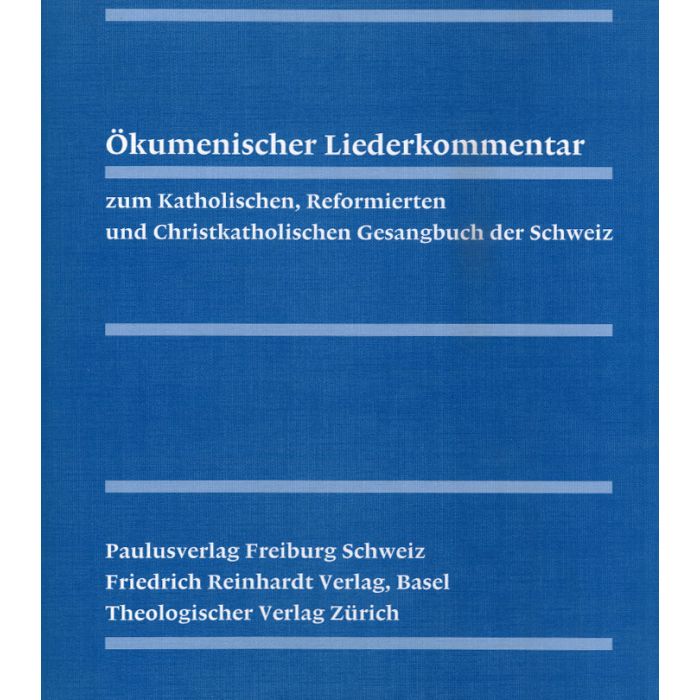 Ökumenischer Liederkommentar

zum Katholischen, Reformierten und Christkatholischen Gesangbuch der Schweiz

Paulusverlag Freiburg Schweiz
Friedrich Reinhardt Verlag, Basel
Theologischer Verlag Zürich